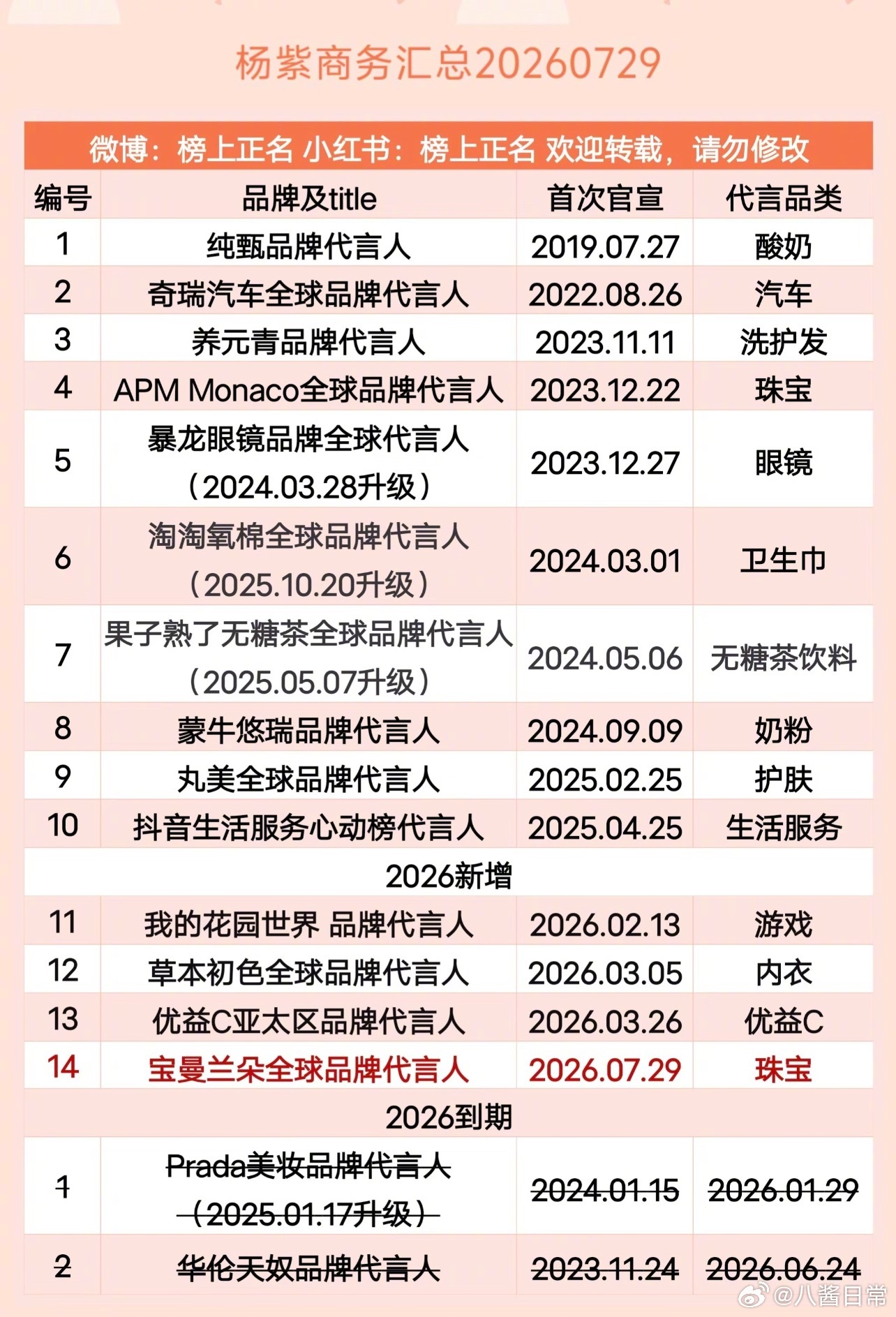 杨紫商务汇总20260729

微博：榜上正名 小红书：榜上正名 欢迎转载，请勿修改

| 编号 | 品牌及title | 首次官宣 | 代言品类 |
|---|---|---|---|
| 1 | 纯甄品牌代言人 | 2019.07.27 | 酸奶 |
| 2 | 奇瑞汽车全球品牌代言人 | 2022.08.26 | 汽车 |
| 3 | 养元青品牌代言人 | 2023.11.11 | 洗护发 |
| 4 | APM Monaco全球品牌代言人 | 2023.12.22 | 珠宝 |
| 5 | 暴龙眼镜品牌全球代言人（2024.03.28升级） | 2023.12.27 | 眼镜 |
| 6 | 淘淘氧棉全球品牌代言人（2025.10.20升级） | 2024.03.01 | 卫生巾 |
| 7 | 果子熟了无糖茶全球品牌代言人（2025.05.07升级） | 2024.05.06 | 无糖茶饮料 |
| 8 | 蒙牛悠瑞品牌代言人 | 2024.09.09 | 奶粉 |
| 9 | 丸美全球品牌代言人 | 2025.02.25 | 护肤 |
| 10 | 抖音生活服务心动榜代言人 | 2025.04.25 | 生活服务 |
| 2026新增 | | | |
| 11 | 我的花园世界 品牌代言人 | 2026.02.13 | 游戏 |
| 12 | 草本初色全球品牌代言人 | 2026.03.05 | 内衣 |
| 13 | 优益C亚太区品牌代言人 | 2026.03.26 | 优益C |
| 14 | 宝曼兰朵全球品牌代言人 | 2026.07.29 | 珠宝 |
| 2026到期 | | | |
| 1 | Prada美妆品牌代言人（2025.01.17升级） | 2024.01.15 | 2026.01.29 |
| 2 | 华伦天奴品牌代言人 | 2023.11.24 | 2026.06.24 |

@八酱日常